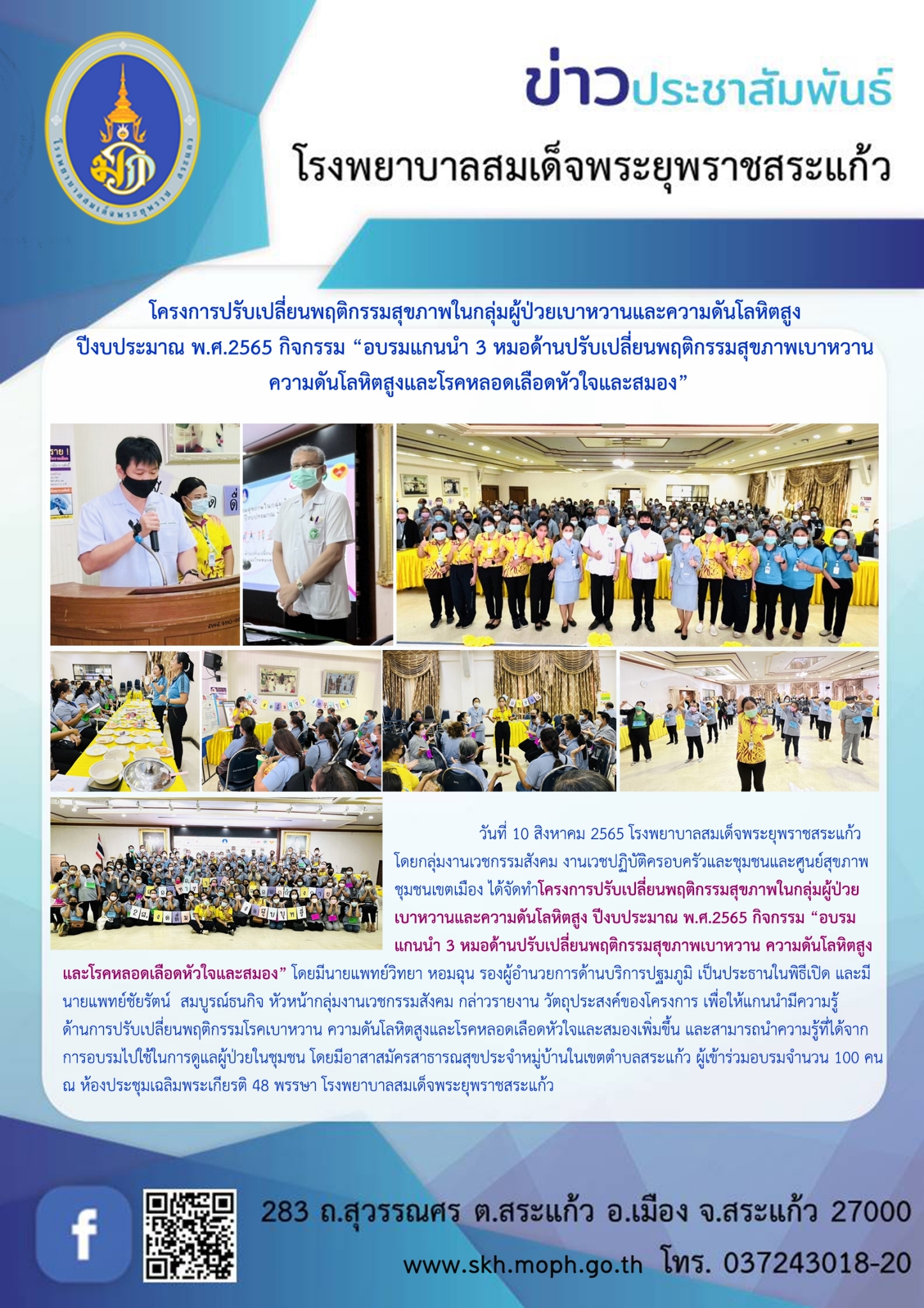 โรงพยาบาลสมเด็จพระยุพราช สระแก้ว

ข่าวประชาสัมพันธ์

โรงพยาบาลสมเด็จพระยุพราชสระแก้ว

โครงการปรับเปลี่ยนพฤติกรรมสุขภาพในกลุ่มผู้ป่วยเบาหวานและความดันโลหิตสูง ปีงบประมาณ พ.ศ.2565 กิจกรรม “อบรมแกนนำ 3 หมอด้านปรับเปลี่ยนพฤติกรรมสุขภาพเบาหวาน ความดันโลหิตสูงและโรคหลอดเลือดหัวใจและสมอง”

วันที่ 10 สิงหาคม 2565 โรงพยาบาลสมเด็จพระยุพราชสระแก้ว โดยกลุ่มงานเวชกรรมสังคม งานเวชปฏิบัติครอบครัวและชุมชนและศูนย์สุขภาพชุมชนเขตเมือง ได้จัดทำโครงการปรับเปลี่ยนพฤติกรรมสุขภาพในกลุ่มผู้ป่วยเบาหวานและความดันโลหิตสูง ปีงบประมาณ พ.ศ.2565 กิจกรรม “อบรมแกนนำ 3 หมอด้านปรับเปลี่ยนพฤติกรรมสุขภาพเบาหวาน ความดันโลหิตสูงและโรคหลอดเลือดหัวใจและสมอง” โดยมีนายแพทย์วิทยา หอมฉุน รองผู้อำนวยการด้านบริการปฐมภูมิ เป็นประธานในพิธีเปิด และมีนายแพทย์ชัยรัตน์ สมบูรณ์ธนกิจ หัวหน้ากลุ่มงานเวชกรรมสังคม กล่าวรายงาน วัตถุประสงค์ของโครงการ เพื่อให้แกนนำมีความรู้ด้านการปรับเปลี่ยนพฤติกรรมโรคเบาหวาน ความดันโลหิตสูงและโรคหลอดเลือดหัวใจและสมองเพิ่มขึ้น และสามารถนำความรู้ที่ได้จากการอบรมไปใช้ในการดูแลผู้ป่วยในชุมชน โดยมีอาสาสมัครสาธารณสุขประจำหมู่บ้านในเขตตำบลสระแก้ว ผู้เข้าร่วมอบรมจำนวน 100 คน ณ ห้องประชุมเฉลิมพระเกียรติ 48 พรรษา โรงพยาบาลสมเด็จพระยุพราชสระแก้ว

283 ถ.สุวรรณศร ต.สระแก้ว อ.เมือง จ.สระแก้ว 27000

www.skh.moph.go.th โทร. 037243018-20